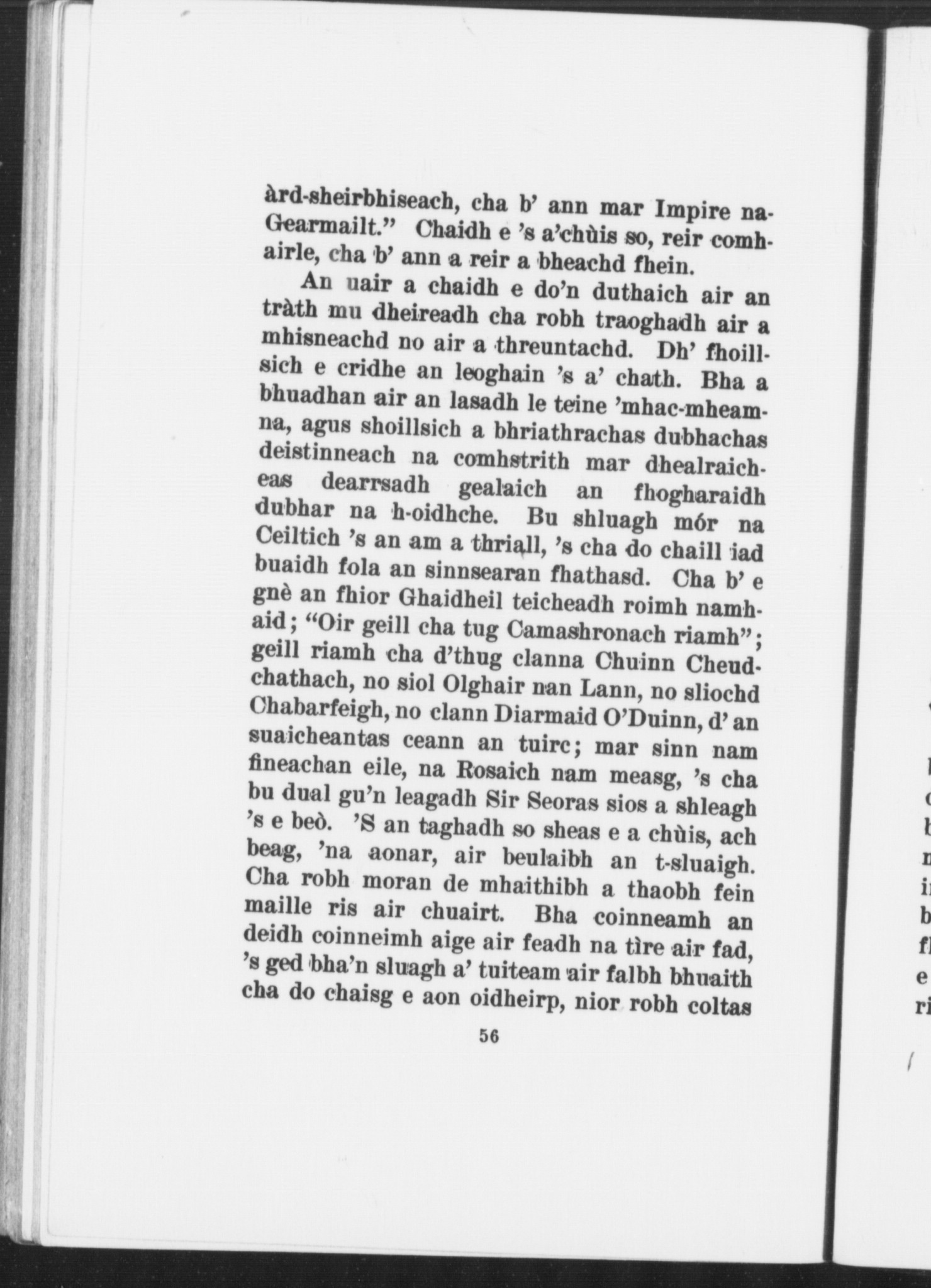 àrd-sheirbhiseach, cha b' ann mar Impire na-Gearmailt." Chaidh e 's a'chùis so, reir comhairle, cha b' ann a reir a bheachd fhein.

An uair a chaidh e do'n duthaich air an tràth mu dheireadh cha robh traoghadh air a mhisneachd no air a threuntachd. Dh' fhoillsich e cridhe an leoghain 's a' chath. Bha a bhuadhan air an lasadh le teine 'mhac-mheamna, agus shoillsich a bhriathrachas dubhachas deistinneach na comhstrith mar dhealraicheas dearrsadh gealaich an fhogharaidh dubhar na h-oidhche. Bu shluagh mór na Ceiltich 's an am a thriall, 's cha do chaill iad buaidh fola an sinnsearan fhathasd. Cha b' e gnè an fhior Ghaidheil teicheadh roimh namhaid; "Oir geill cha tug Camashronach riamh"; geill riamh cha d'thug clanna Chuinn Cheudchathach, no siol Olghair nan Lann, no sliochd Chabarfeigh, no clann Diarmaid O'Duinn, d' an suaicheantas ceann an tuirc; mar sinn nam fineachan eile, na Rosaich nam measg, 's cha bu dual gu'n leagadh Sir Seoras sios a shleagh 's e beò. 'S an taghadh so sheas e a chùis, ach beag, 'na aonar, air beulaibh an t-sluaigh. Cha robh moran de mhaithibh a thaobh fein maille ris air chuairt. Bha coinneamh an deidh coinneimh aige air feadh na tìre air fad, 's ged bha'n sluagh a' tuiteam air falbh bhuaith cha do chaisg e aon oidheirp, nior robh coltas

56